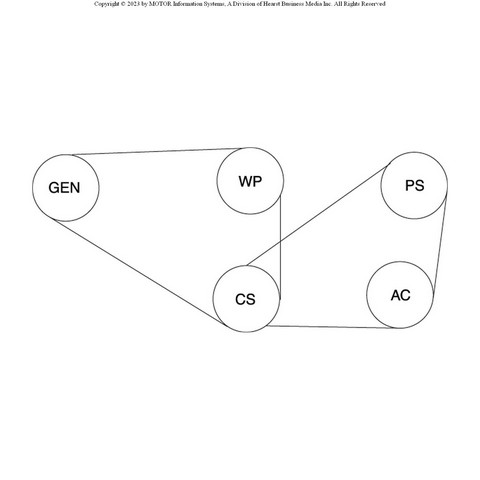 Copyright © 2023 by MOTOR Information Systems, A Division of Hearst Business Media Inc. All Rights Reserved

GEN

WP

PS

CS

AC